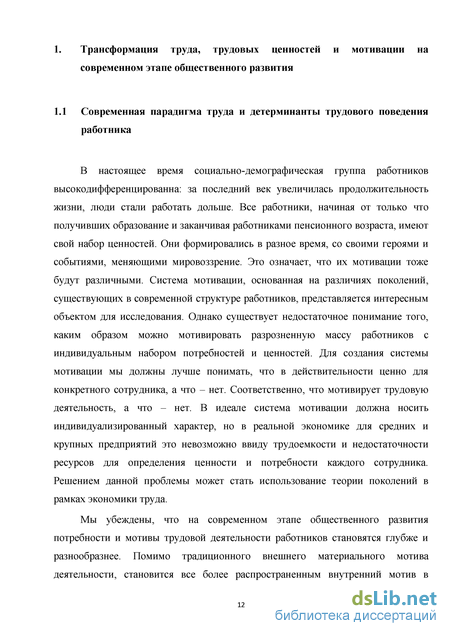 1. Трансформация труда, трудовых ценностей и мотивации на современном этапе общественного развития

1.1 Современная парадигма труда и детерминанты трудового поведения работника

В настоящее время социально-демографическая группа работников высокодифференцированна: за последний век увеличилась продолжительность жизни, люди стали работать дольше. Все работники, начиная от только что получивших образование и заканчивая работниками пенсионного возраста, имеют свой набор ценностей. Они формировались в разное время, со своими героями и событиями, меняющими мировоззрение. Это означает, что их мотивации тоже будут различными. Система мотивации, основанная на различиях поколений, существующих в современной структуре работников, представляется интересным объектом для исследования. Однако существует недостаточное понимание того, каким образом можно мотивировать разрозненную массу работников с индивидуальным набором потребностей и ценностей. Для создания системы мотивации мы должны лучше понимать, что в действительности ценно для конкретного сотрудника, а что – нет. Соответственно, что мотивирует трудовую деятельность, а что – нет. В идеале система мотивации должна носить индивидуализированный характер, но в реальной экономике для средних и крупных предприятий это невозможно ввиду трудоемкости и недостаточности ресурсов для определения ценности и потребности каждого сотрудника. Решением данной проблемы может стать использование теории поколений в рамках экономики труда.

Мы убеждены, что на современном этапе общественного развития потребности и мотивы трудовой деятельности работников становятся глубже и разнообразнее. Помимо традиционного внешнего материального мотива деятельности, становится все более распространенным внутренний мотив в

12

dsLib.net
библиотека диссертаций